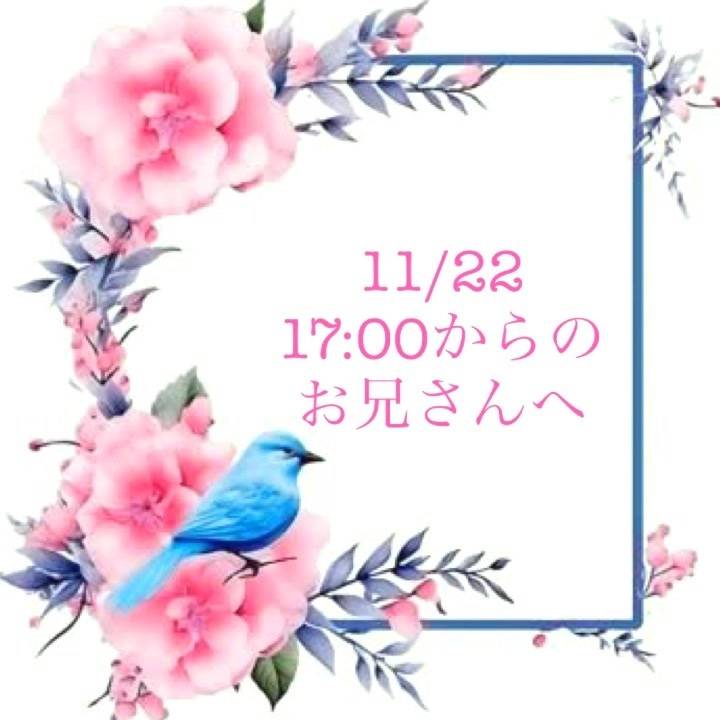 11/22
17:00からの
お兄さんへ